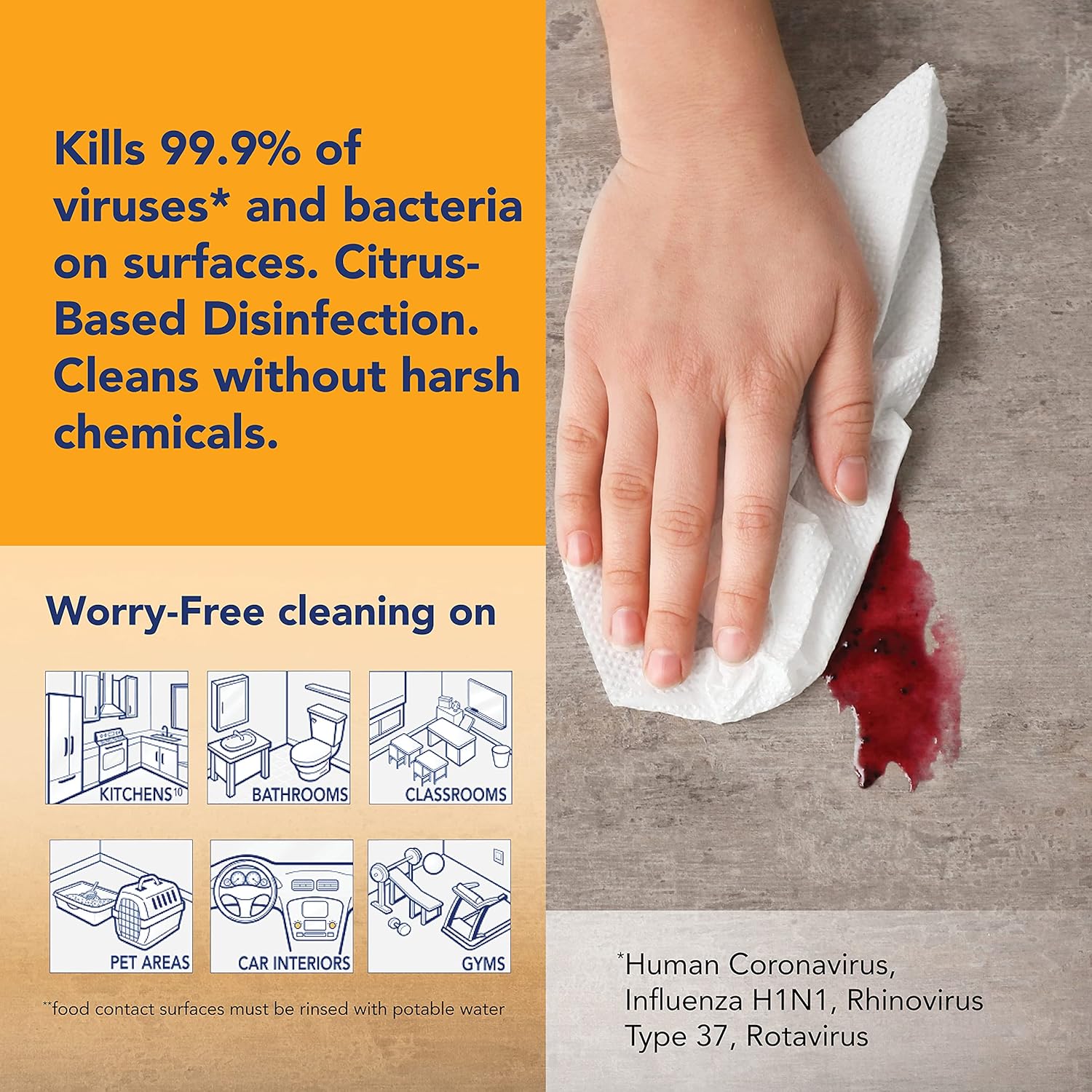 Kills 99.9% of viruses* and bacteria on surfaces. Citrus-Based Disinfection. Cleans without harsh chemicals.

Worry-Free cleaning on

KITCHENS$^{10}$

BATHROOMS

CLASSROOMS

PET AREAS

CAR INTERIORS

GYMS

**food contact surfaces must be rinsed with potable water

*Human Coronavirus, Influenza H1N1, Rhinovirus Type 37, Rotavirus